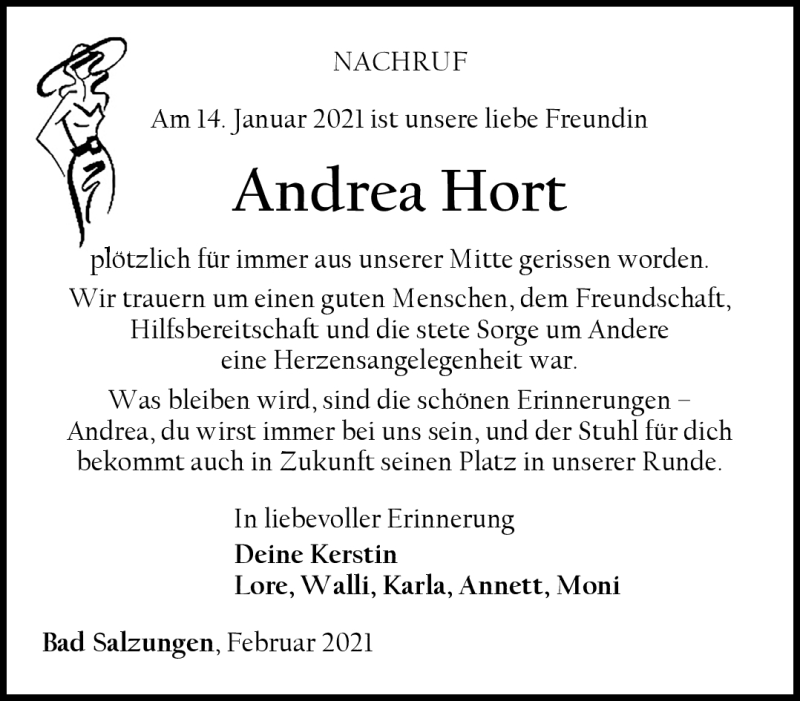 NACHRUF

Am 14. Januar 2021 ist unsere liebe Freundin

Andrea Hort

plötzlich für immer aus unserer Mitte gerissen worden.

Wir trauern um einen guten Menschen, dem Freundschaft, Hilfsbereitschaft und die stete Sorge um Andere eine Herzensangelegenheit war.

Was bleiben wird, sind die schönen Erinnerungen – Andrea, du wirst immer bei uns sein, und der Stuhl für dich bekommt auch in Zukunft seinen Platz in unserer Runde.

In liebevoller Erinnerung

Deine Kerstin
Lore, Walli, Karla, Annett, Moni

Bad Salzungen, Februar 2021